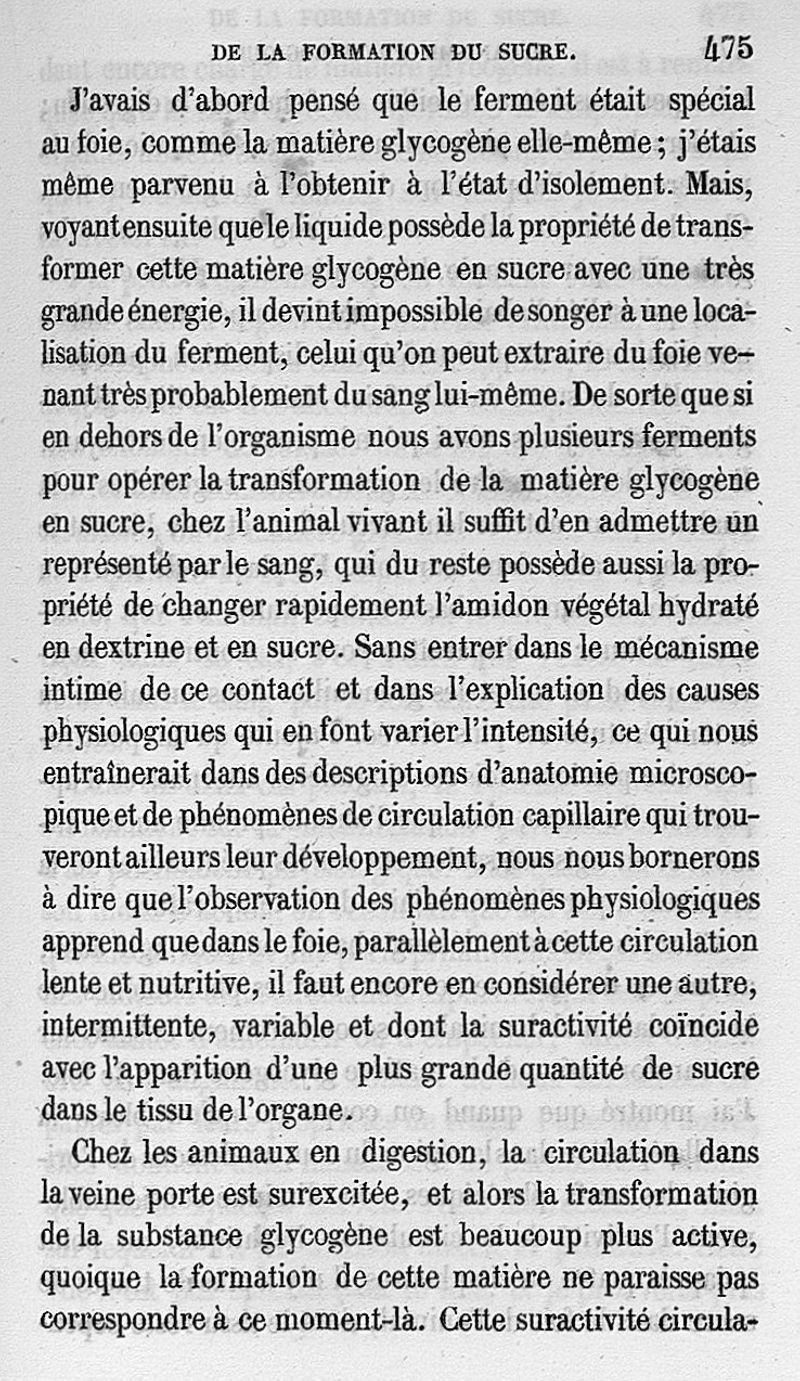 DE LA FORMATION DU SUCRE. 475

J'avais d'abord pensé que le ferment était spécial au foie, comme la matière glycogène elle-même ; j'étais même parvenu à l'obtenir à l'état d'isolement. Mais, voyant ensuite que le liquide possède la propriété de transformer cette matière glycogène en sucre avec une très grande énergie, il devint impossible de songer à une localisation du ferment, celui qu'on peut extraire du foie venant très probablement du sang lui-même. De sorte que si en dehors de l'organisme nous avons plusieurs ferments pour opérer la transformation de la matière glycogène en sucre, chez l'animal vivant il suffit d'en admettre un représenté par le sang, qui du reste possède aussi la propriété de changer rapidement l'amidon végétal hydraté en dextrine et en sucre. Sans entrer dans le mécanisme intime de ce contact et dans l'explication des causes physiologiques qui en font varier l'intensité, ce qui nous entraînerait dans des descriptions d'anatomie microscopique et de phénomènes de circulation capillaire qui trouveront ailleurs leur développement, nous nous bornerons à dire que l'observation des phénomènes physiologiques apprend que dans le foie, parallèlement à cette circulation lente et nutritive, il faut encore en considérer une autre, intermittente, variable et dont la suractivité coïncide avec l'apparition d'une plus grande quantité de sucre dans le tissu de l'organe.

Chez les animaux en digestion, la circulation dans la veine porte est surexcitée, et alors la transformation de la substance glycogène est beaucoup plus active, quoique la formation de cette matière ne paraisse pas correspondre à ce moment-là. Cette suractivité circula-